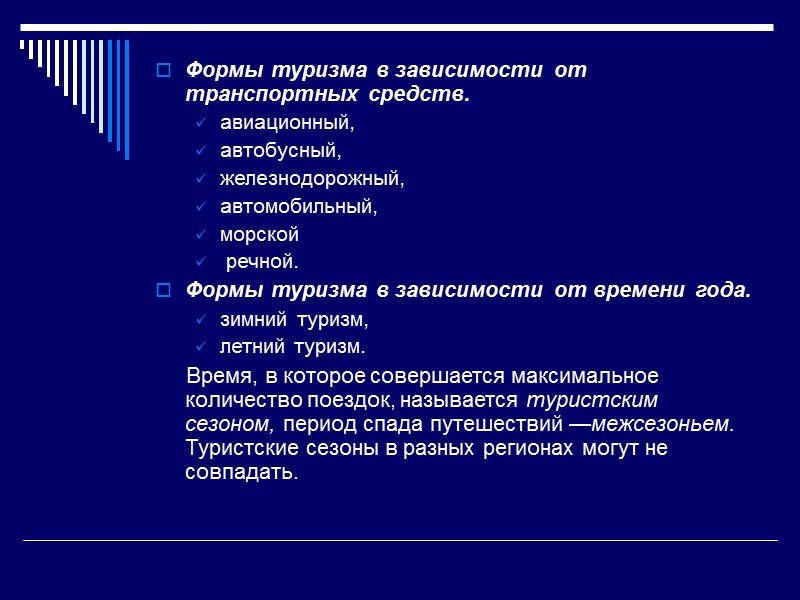 Формы туризма в зависимости от транспортных средств.

авиационный,

автобусный,

железнодорожный,

автомобильный,

морской

речной.

Формы туризма в зависимости от времени года.

зимний туризм,

летний туризм.

Время, в которое совершается максимальное количество поездок, называется туристским сезоном, период спада путешествий —межсезоньем. Туристские сезоны в разных регионах могут не совпадать.